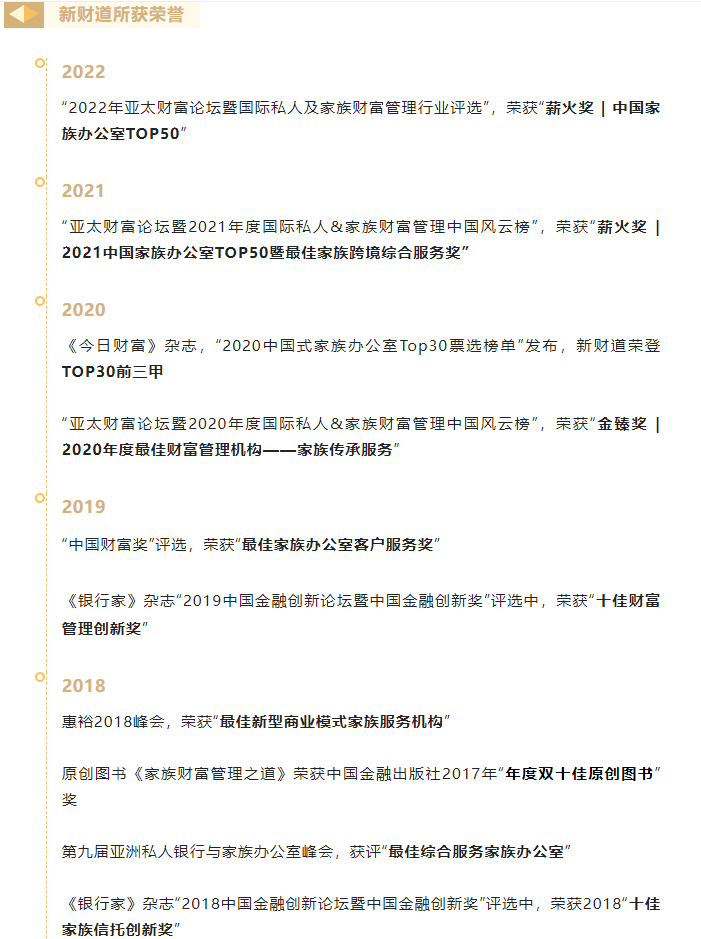 新财道所获荣誉

2022

“2022年亚太财富论坛暨国际私人及家族财富管理行业评选”，荣获“薪火奖 | 中国家族办公室TOP50”

2021

“亚太财富论坛暨2021年度国际私人&家族财富管理中国风云榜”，荣获“薪火奖 | 2021中国家族办公室TOP50暨最佳家族跨境综合服务奖”

2020

《今日财富》杂志，“2020中国式家族办公室Top30票选榜单”发布，新财道荣登TOP30前三甲

“亚太财富论坛暨2020年度国际私人&家族财富管理中国风云榜”，荣获“金臻奖 | 2020年度最佳财富管理机构——家族传承服务”

2019

“中国财富奖”评选，荣获“最佳家族办公室客户服务奖”

《银行家》杂志“2019中国金融创新论坛暨中国金融创新奖”评选中，荣获“十佳财富管理创新奖”

2018

惠裕2018峰会，荣获“最佳新型商业模式家族服务机构”

原创图书《家族财富管理之道》荣获中国金融出版社2017年“年度双十佳原创图书”奖

第九届亚洲私人银行与家族办公室峰会，获评“最佳综合服务家族办公室”

《银行家》杂志“2018中国金融创新论坛暨中国金融创新奖”评选中，荣获2018“十佳家族信托创新奖”